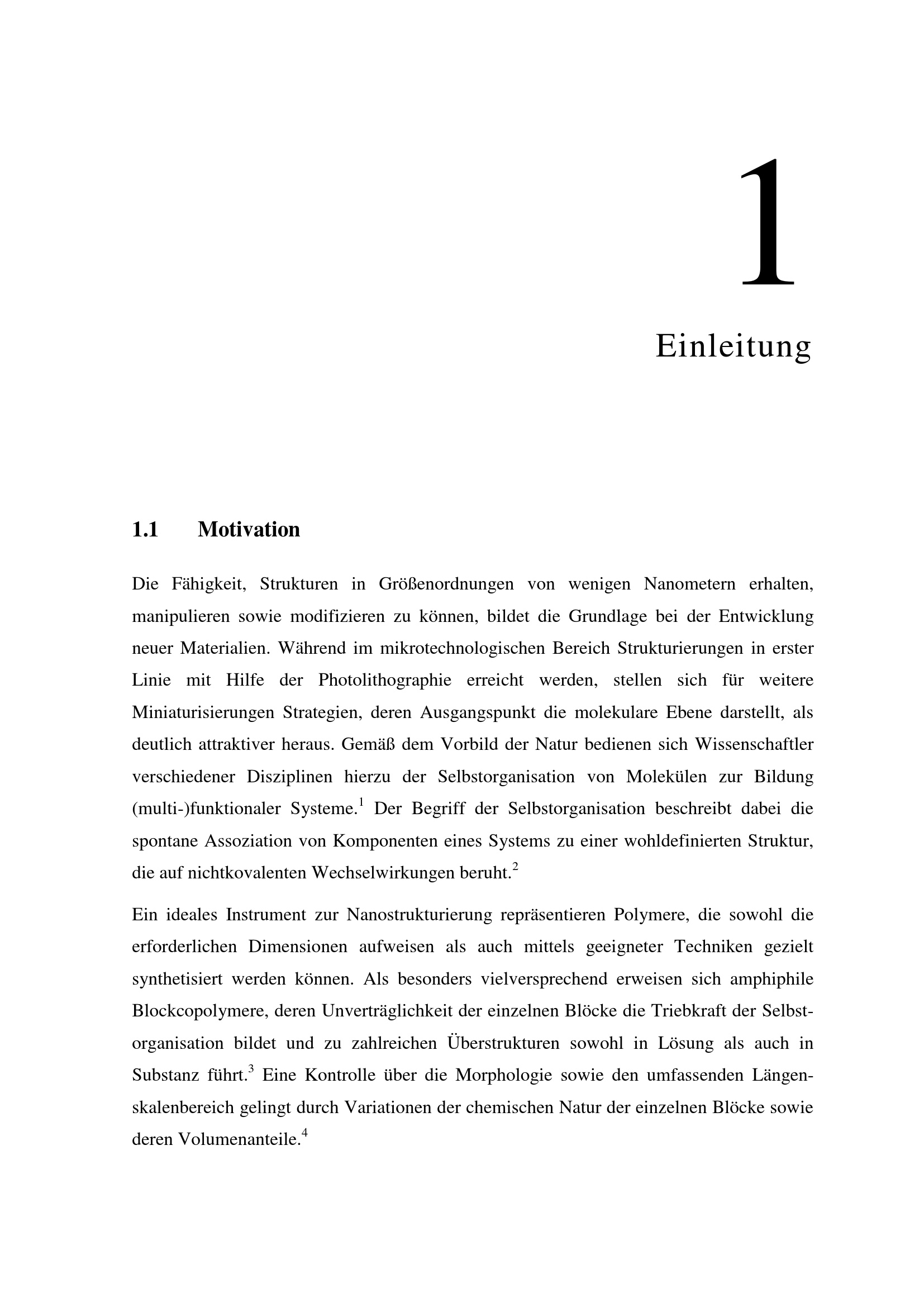 1

Einleitung

1.1 Motivation

Die Fähigkeit, Strukturen in Größenordnungen von wenigen Nanometern erhalten, manipulieren sowie modifizieren zu können, bildet die Grundlage bei der Entwicklung neuer Materialien. Während im mikrotechnologischen Bereich Strukturierungen in erster Linie mit Hilfe der Photolithographie erreicht werden, stellen sich für weitere Miniaturisierungen Strategien, deren Ausgangspunkt die molekulare Ebene darstellt, als deutlich attraktiver heraus. Gemäß dem Vorbild der Natur bedienen sich Wissenschaftler verschiedener Disziplinen hierzu der Selbstorganisation von Molekülen zur Bildung (multi-)funktionaler Systeme.$^1$ Der Begriff der Selbstorganisation beschreibt dabei die spontane Assoziation von Komponenten eines Systems zu einer wohldefinierten Struktur, die auf nichtkovalenten Wechselwirkungen beruht.$^2$

Ein ideales Instrument zur Nanostrukturierung repräsentieren Polymere, die sowohl die erforderlichen Dimensionen aufweisen als auch mittels geeigneter Techniken gezielt synthetisiert werden können. Als besonders vielversprechend erweisen sich amphiphile Blockcopolymere, deren Unverträglichkeit der einzelnen Blöcke die Triebkraft der Selbstorganisation bildet und zu zahlreichen Überstrukturen sowohl in Lösung als auch in Substanz führt.$^3$ Eine Kontrolle über die Morphologie sowie den umfassenden Längenskalenbereich gelingt durch Variationen der chemischen Natur der einzelnen Blöcke sowie deren Volumenanteile.$^4$